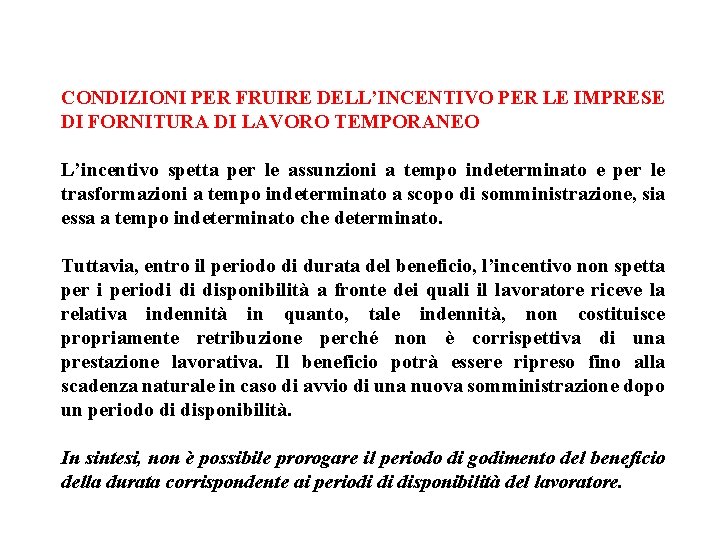 CONDIZIONI PER FRUIRE DELL'INCENTIVO PER LE IMPRESE DI FORNITURA DI LAVORO TEMPORANEO

L'incentivo spetta per le assunzioni a tempo indeterminato e per le trasformazioni a tempo indeterminato a scopo di somministrazione, sia essa a tempo indeterminato che determinato.

Tuttavia, entro il periodo di durata del beneficio, l'incentivo non spetta per i periodi di disponibilità a fronte dei quali il lavoratore riceve la relativa indennità in quanto, tale indennità, non costituisce propriamente retribuzione perché non è corrispettiva di una prestazione lavorativa. Il beneficio potrà essere ripreso fino alla scadenza naturale in caso di avvio di una nuova somministrazione dopo un periodo di disponibilità.

In sintesi, non è possibile prorogare il periodo di godimento del beneficio della durata corrispondente ai periodi di disponibilità del lavoratore.